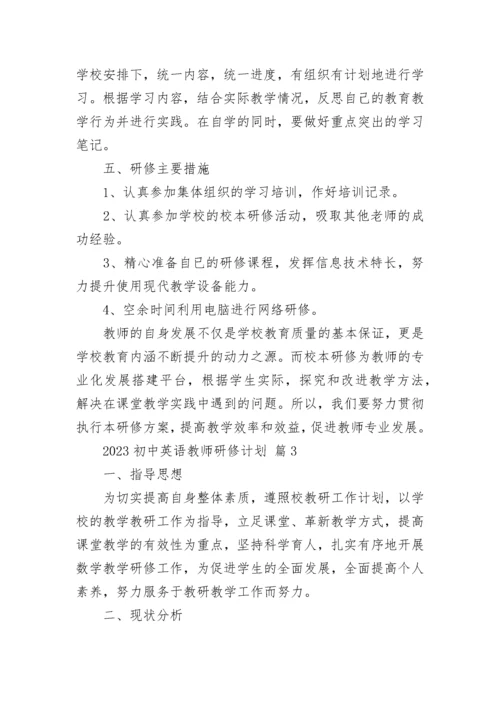 学校安排下，统一内容，统一进度，有组织有计划地进行学习。根据学习内容，结合实际教学情况，反思自己的教育教学行为并进行实践。在自学的同时，要做好重点突出的学习笔记。

五、研修主要措施

1、认真参加集体组织的学习培训，作好培训记录。

2、认真参加学校的校本研修活动，吸取其他老师的成功经验。

3、精心准备自已的研修课程，发挥信息技术特长，努力提升使用现代教学设备能力。

4、空余时间利用电脑进行网络研修。

教师的自身发展不仅是学校教育质量的基本保证，更是学校教育内涵不断提升的动力之源。而校本研修为教师的专业化发展搭建平台，根据学生实际，探究和改进教学方法，解决在课堂教学实践中遇到的问题。所以，我们要努力贯彻执行本研修方案，提高教学效率和效益，促进教师专业发展。

2023 初中英语教师研修计划 篇 3

一、指导思想

为切实提高自身整体素质，遵照校教研工作计划，以学校的教学教研工作为指导，立足课堂、革新教学方式，提高课堂教学的有效性为重点，坚持科学育人，扎实有序地开展数学教学研修工作，为促进学生的全面发展，全面提高个人素养，努力服务于教研教学工作而努力。

二、现状分析